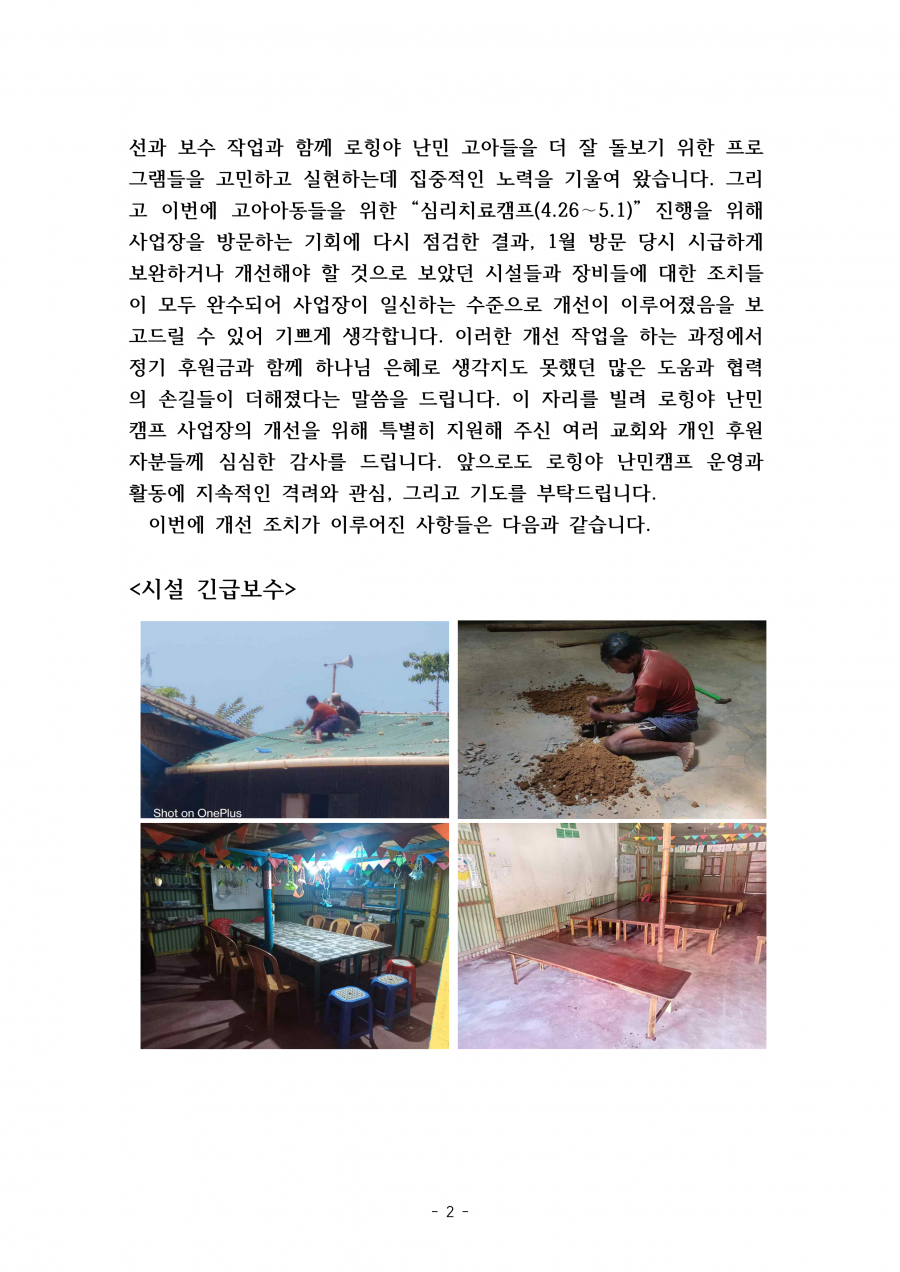 선과 보수 작업과 함께 로힝야 난민 고아들을 더 잘 돌보기 위한 프로그램들을 고민하고 실현하는데 집중적인 노력을 기울여 왔습니다. 그리고 이번에 고아아동들을 위한 "심리치료캠프(4.26~5.1)" 진행을 위해 사업장을 방문하는 기회에 다시 점검한 결과, 1월 방문 당시 시급하게 보완하거나 개선해야 할 것으로 보았던 시설들과 장비들에 대한 조치들이 모두 완수되어 사업장이 일신하는 수준으로 개선이 이루어졌음을 보고드릴 수 있어 기쁘게 생각합니다. 이러한 개선 작업을 하는 과정에서 정기 후원금과 함께 하나님 은혜로 생각지도 못했던 많은 도움과 협력의 손길들이 더해졌다는 말씀을 드립니다. 이 자리를 빌려 로힝야 난민캠프 사업장의 개선을 위해 특별히 지원해 주신 여러 교회와 개인 후원자분들께 심심한 감사를 드립니다. 앞으로도 로힝야 난민캠프 운영과 활동에 지속적인 격려와 관심, 그리고 기도를 부탁드립니다.

이번에 개선 조치가 이루어진 사항들은 다음과 같습니다.

<시설 긴급보수>

Shot on OnePlus

- 2 -